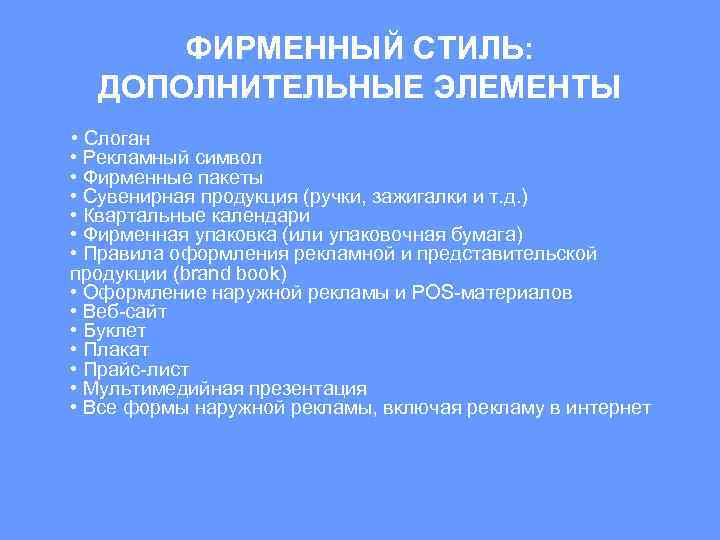 ФИРМЕННЫЙ СТИЛЬ: ДОПОЛНИТЕЛЬНЫЕ ЭЛЕМЕНТЫ

• Слоган
• Рекламный символ
• Фирменные пакеты
• Сувенирная продукция (ручки, зажигалки и т.д.)
• Квартальные календари
• Фирменная упаковка (или упаковочная бумага)
• Правила оформления рекламной и представительской продукции (brand book)
• Оформление наружной рекламы и POS-материалов
• Веб-сайт
• Буклет
• Плакат
• Прайс-лист
• Мультимедийная презентация
• Все формы наружной рекламы, включая рекламу в интернет